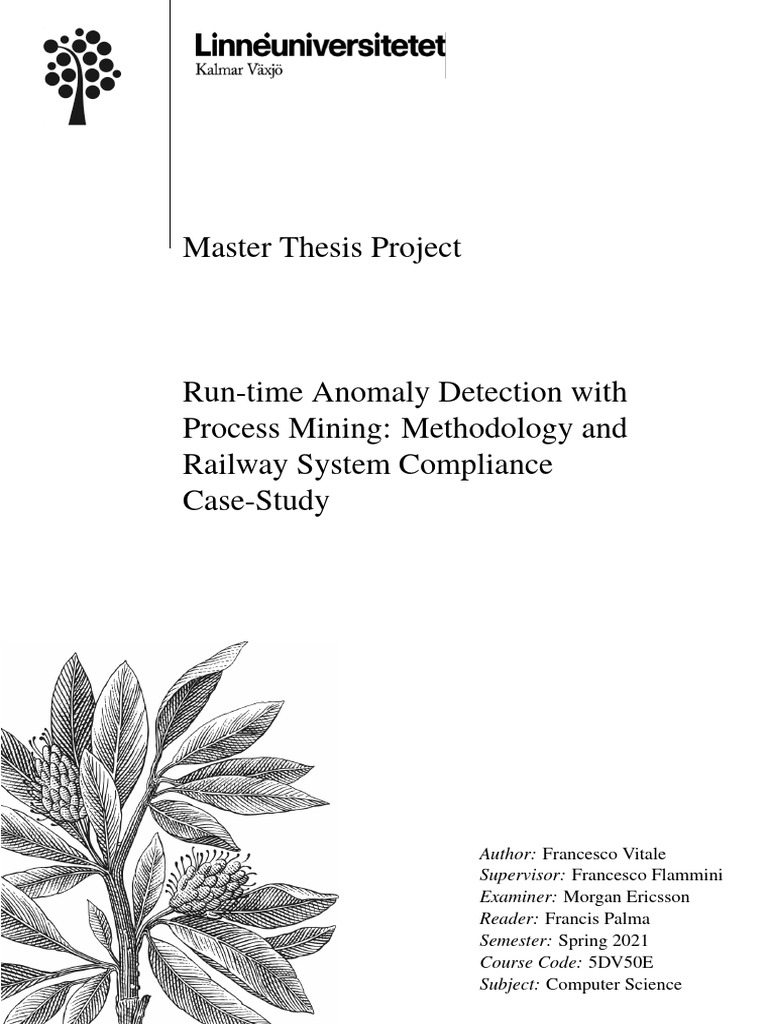 Linnéuniversitetet
Kalmar Växjö

Master Thesis Project

Run-time Anomaly Detection with Process Mining: Methodology and Railway System Compliance Case-Study

Author: Francesco Vitale
Supervisor: Francesco Flammini
Examiner: Morgan Ericsson
Reader: Francis Palma
Semester: Spring 2021
Course Code: 5DV50E
Subject: Computer Science